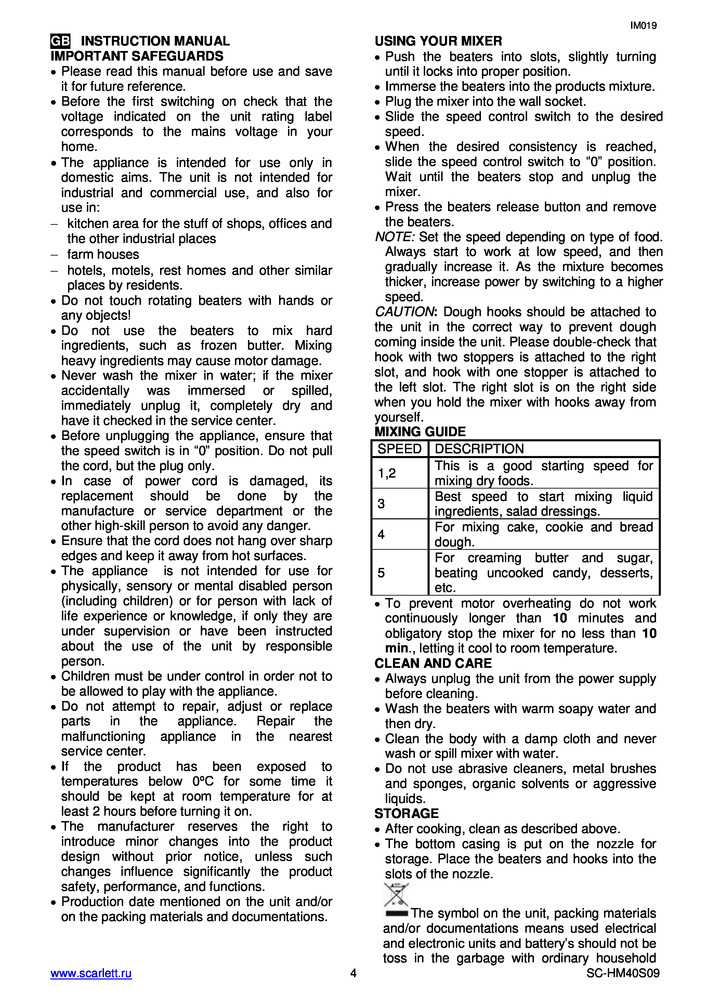 IM019

GB INSTRUCTION MANUAL
IMPORTANT SAFEGUARDS
• Please read this manual before use and save it for future reference.
• Before the first switching on check that the voltage indicated on the unit rating label corresponds to the mains voltage in your home.
• The appliance is intended for use only in domestic aims. The unit is not intended for industrial and commercial use, and also for use in:
– kitchen area for the stuff of shops, offices and the other industrial places
– farm houses
– hotels, motels, rest homes and other similar places by residents.
• Do not touch rotating beaters with hands or any objects!
• Do not use the beaters to mix hard ingredients, such as frozen butter. Mixing heavy ingredients may cause motor damage.
• Never wash the mixer in water; if the mixer accidentally was immersed or spilled, immediately unplug it, completely dry and have it checked in the service center.
• Before unplugging the appliance, ensure that the speed switch is in "0" position. Do not pull the cord, but the plug only.
• In case of power cord is damaged, its replacement should be done by the manufacture or service department or the other high-skill person to avoid any danger.
• Ensure that the cord does not hang over sharp edges and keep it away from hot surfaces.
• The appliance is not intended for use for physically, sensory or mental disabled person (including children) or for person with lack of life experience or knowledge, if only they are under supervision or have been instructed about the use of the unit by responsible person.
• Children must be under control in order not to be allowed to play with the appliance.
• Do not attempt to repair, adjust or replace parts in the appliance. Repair the malfunctioning appliance in the nearest service center.
• If the product has been exposed to temperatures below 0ºC for some time it should be kept at room temperature for at least 2 hours before turning it on.
• The manufacturer reserves the right to introduce minor changes into the product design without prior notice, unless such changes influence significantly the product safety, performance, and functions.
• Production date mentioned on the unit and/or on the packing materials and documentations.

USING YOUR MIXER
• Push the beaters into slots, slightly turning until it locks into proper position.
• Immerse the beaters into the products mixture.
• Plug the mixer into the wall socket.
• Slide the speed control switch to the desired speed.
• When the desired consistency is reached, slide the speed control switch to "0" position. Wait until the beaters stop and unplug the mixer.
• Press the beaters release button and remove the beaters.
NOTE: Set the speed depending on type of food. Always start to work at low speed, and then gradually increase it. As the mixture becomes thicker, increase power by switching to a higher speed.
CAUTION: Dough hooks should be attached to the unit in the correct way to prevent dough coming inside the unit. Please double-check that hook with two stoppers is attached to the right slot, and hook with one stopper is attached to the left slot. The right slot is on the right side when you hold the mixer with hooks away from yourself.
MIXING GUIDE

| SPEED | DESCRIPTION |
|---|---|
| 1,2 | This is a good starting speed for mixing dry foods. |
| 3 | Best speed to start mixing liquid ingredients, salad dressings. |
| 4 | For mixing cake, cookie and bread dough. |
| 5 | For creaming butter and sugar, beating uncooked candy, desserts, etc. |

• To prevent motor overheating do not work continuously longer than 10 minutes and obligatory stop the mixer for no less than 10 min., letting it cool to room temperature.
CLEAN AND CARE
• Always unplug the unit from the power supply before cleaning.
• Wash the beaters with warm soapy water and then dry.
• Clean the body with a damp cloth and never wash or spill mixer with water.
• Do not use abrasive cleaners, metal brushes and sponges, organic solvents or aggressive liquids.
STORAGE
• After cooking, clean as described above.
• The bottom casing is put on the nozzle for storage. Place the beaters and hooks into the slots of the nozzle.
The symbol on the unit, packing materials and/or documentations means used electrical and electronic units and battery's should not be toss in the garbage with ordinary household

www.scarlett.ru 4 SC-HM40S09